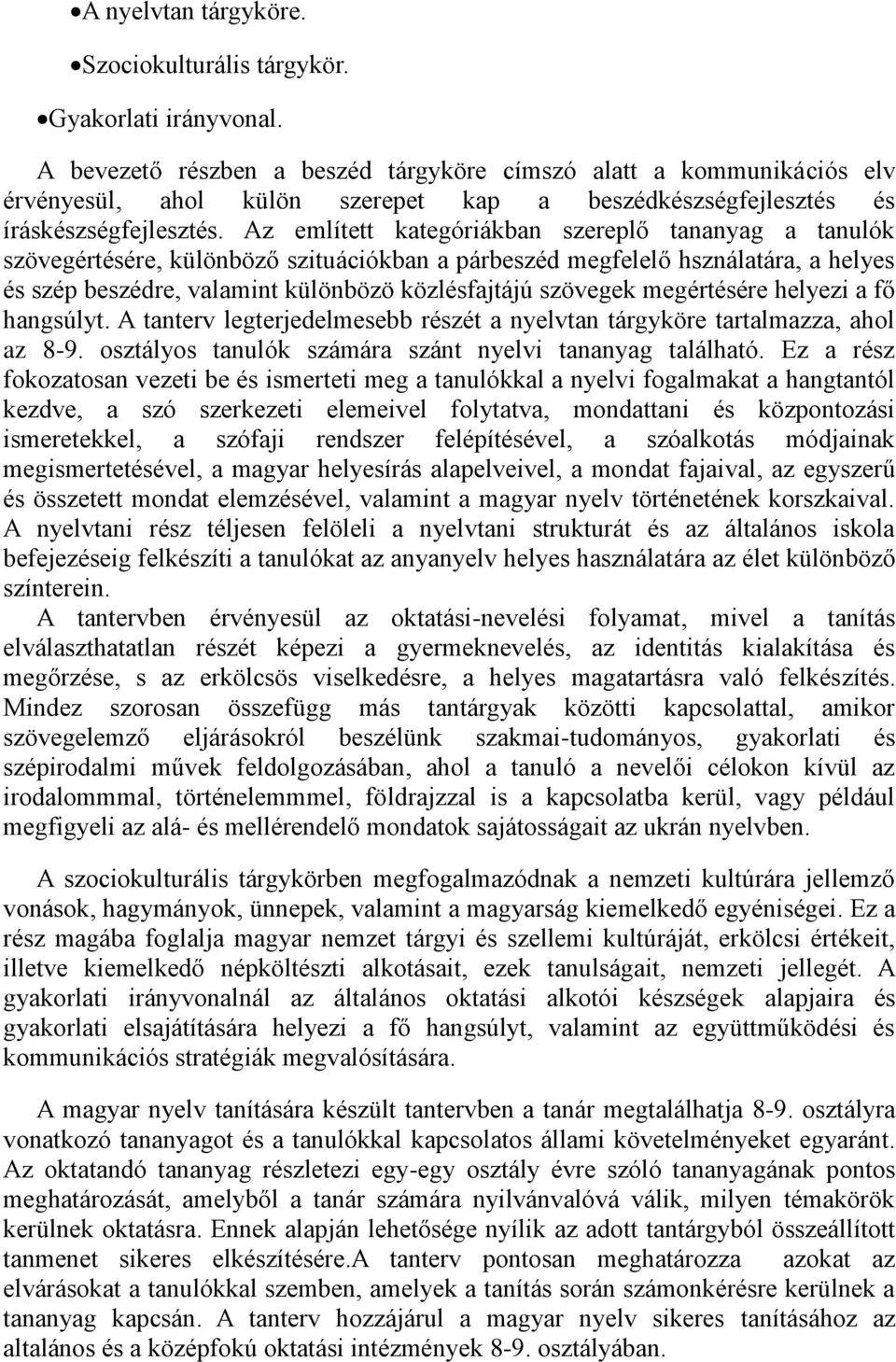 • A nyelvtan tárgyköre.
• Szociokulturális tárgykör.
• Gyakorlati irányvonal.

A bevezető részben a beszéd tárgyköre címszó alatt a kommunikációs elv érvényesül, ahol külön szerepet kap a beszédkészségfejlesztés és íráskészségfejlesztés. Az említett kategóriákban szereplő tananyag a tanulók szövegértésére, különböző szituációkban a párbeszéd megfelelő hsználatára, a helyes és szép beszédre, valamint különbözö közlésfajtájú szövegek megértésére helyezi a fő hangsúlyt. A tanterv legterjedelmesebb részét a nyelvtan tárgyköre tartalmazza, ahol az 8-9. osztályos tanulók számára szánt nyelvi tananyag található. Ez a rész fokozatosan vezeti be és ismerteti meg a tanulókkal a nyelvi fogalmakat a hangtantól kezdve, a szó szerkezeti elemeivel folytatva, mondattani és központozási ismeretekkel, a szófaji rendszer felépítésével, a szóalkotás módjainak megismertetésével, a magyar helyesírás alapelveivel, a mondat fajaival, az egyszerű és összetett mondat elemzésével, valamint a magyar nyelv történetének korszkaival. A nyelvtani rész téljesen felöleli a nyelvtani strukturát és az általános iskola befejezéseig felkészíti a tanulókat az anyanyelv helyes használatára az élet különböző színterein.
A tantervben érvényesül az oktatási-nevelési folyamat, mivel a tanítás elválaszthatatlan részét képezi a gyermeknevelés, az identitás kialakítása és megőrzése, s az erkölcsös viselkedésre, a helyes magatartásra való felkészítés. Mindez szorosan összefügg más tantárgyak közötti kapcsolattal, amikor szövegelemző eljárásokról beszélünk szakmai-tudományos, gyakorlati és szépirodalmi művek feldolgozásában, ahol a tanuló a nevelői célokon kívül az irodalommmal, történelemmmel, földrajzzal is a kapcsolatba kerül, vagy például megfigyeli az alá- és mellérendelő mondatok sajátosságait az ukrán nyelvben.

A szociokulturális tárgykörben megfogalmazódnak a nemzeti kultúrára jellemző vonások, hagymányok, ünnepek, valamint a magyarság kiemelkedő egyéniségei. Ez a rész magába foglalja magyar nemzet tárgyi és szellemi kultúráját, erkölcsi értékeit, illetve kiemelkedő népköltészti alkotásait, ezek tanulságait, nemzeti jellegét. A gyakorlati irányvonalnál az általános oktatási alkotói készségek alapjaira és gyakorlati elsajátítására helyezi a fő hangsúlyt, valamint az együttműködési és kommunikációs stratégiák megvalósítására.

A magyar nyelv tanítására készült tantervben a tanár megtalálhatja 8-9. osztályra vonatkozó tananyagot és a tanulókkal kapcsolatos állami követelményeket egyaránt. Az oktatandó tananyag részletezi egy-egy osztály évre szóló tananyagának pontos meghatározását, amelyből a tanár számára nyilvánvalóvá válik, milyen témakörök kerülnek oktatásra. Ennek alapján lehetősége nyílik az adott tantárgyból összeállított tanmenet sikeres elkészítésére.A tanterv pontosan meghatározza azokat az elvárásokat a tanulókkal szemben, amelyek a tanítás során számonkérésre kerülnek a tananyag kapcsán. A tanterv hozzájárul a magyar nyelv sikeres tanításához az altalános és a középfokú oktatási intézmények 8-9. osztályában.